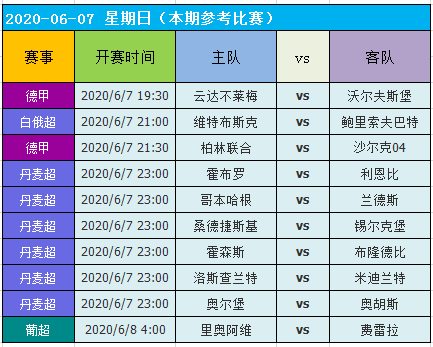 2020-06-07 星期日（本期参考比赛）

| 赛事 | 开赛时间 | 主队 | vs | 客队 |
|---|---|---|---|---|
| 德甲 | 2020/6/7 19:30 | 云达不莱梅 | vs | 沃尔夫斯堡 |
| 白俄超 | 2020/6/7 21:00 | 维特布斯克 | vs | 鲍里索夫巴特 |
| 德甲 | 2020/6/7 21:30 | 柏林联合 | vs | 沙尔克04 |
| 丹麦超 | 2020/6/7 23:00 | 霍布罗 | vs | 利恩比 |
| 丹麦超 | 2020/6/7 23:00 | 哥本哈根 | vs | 兰德斯 |
| 丹麦超 | 2020/6/7 23:00 | 桑德捷斯基 | vs | 锡尔克堡 |
| 丹麦超 | 2020/6/7 23:00 | 霍森斯 | vs | 布隆德比 |
| 丹麦超 | 2020/6/7 23:00 | 洛斯查兰特 | vs | 米迪兰特 |
| 丹麦超 | 2020/6/7 23:00 | 奥尔堡 | vs | 奥胡斯 |
| 葡超 | 2020/6/8 4:00 | 里奥阿维 | vs | 费雷拉 |